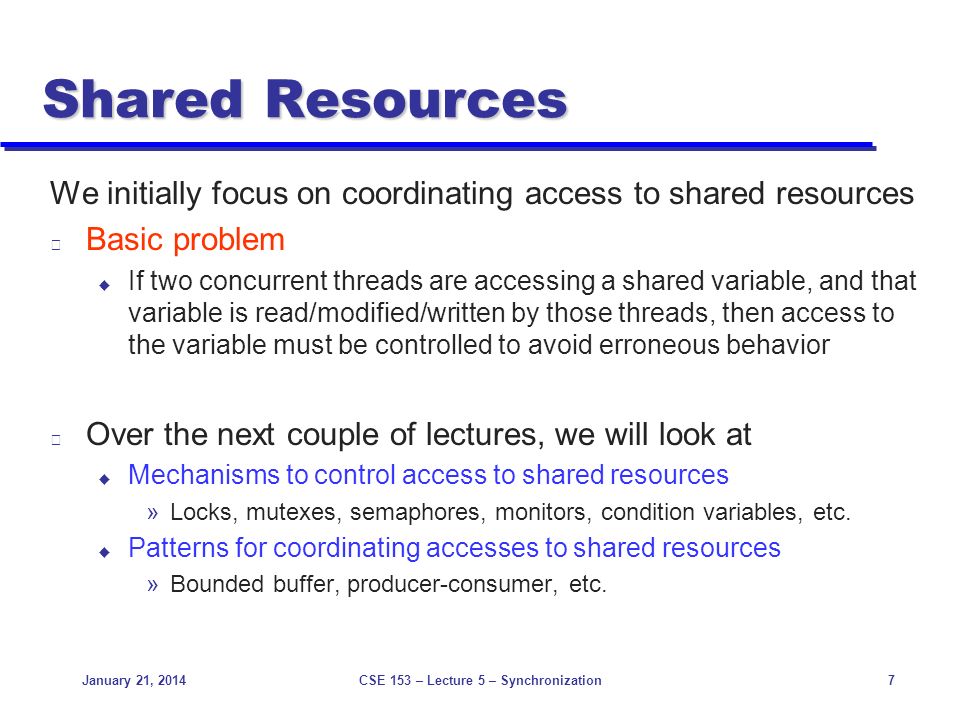 Shared Resources

We initially focus on coordinating access to shared resources

Basic problem

If two concurrent threads are accessing a shared variable, and that variable is read/modified/written by those threads, then access to the variable must be controlled to avoid erroneous behavior

Over the next couple of lectures, we will look at

Mechanisms to control access to shared resources

» Locks, mutexes, semaphores, monitors, condition variables, etc.

Patterns for coordinating accesses to shared resources

» Bounded buffer, producer-consumer, etc.

January 21, 2014 CSE 153 – Lecture 5 – Synchronization 7